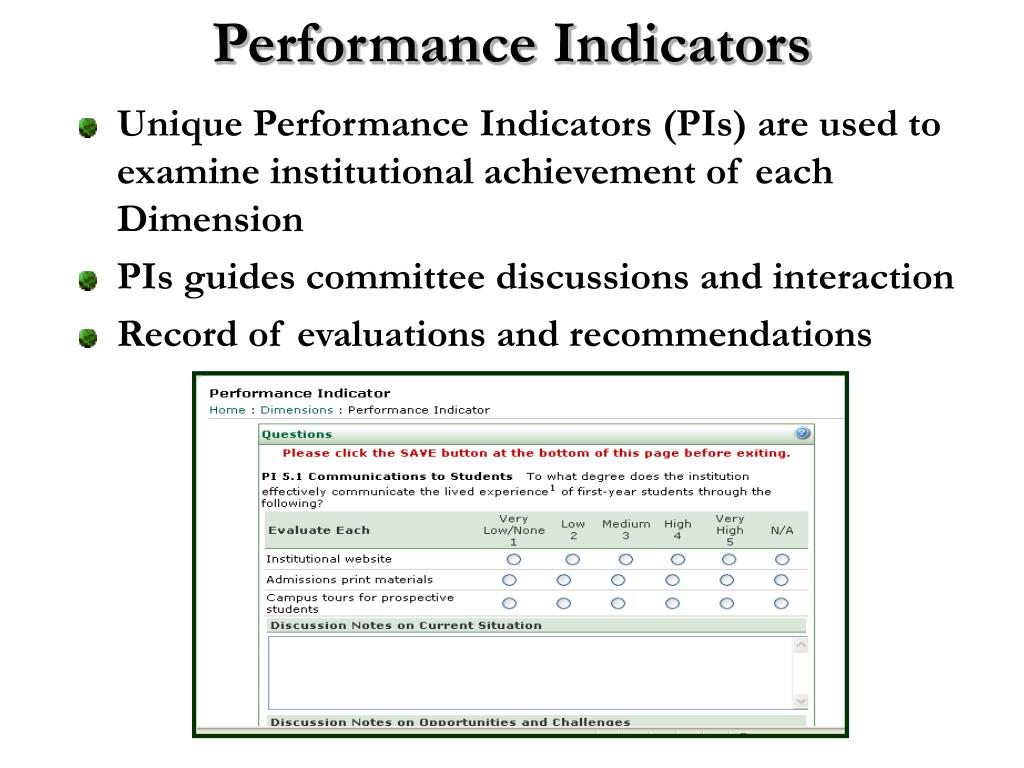 Performance Indicators

Unique Performance Indicators (PIs) are used to examine institutional achievement of each Dimension

PIs guides committee discussions and interaction

Record of evaluations and recommendations

Performance Indicator
Home : Dimensions : Performance Indicator

Questions

Please click the SAVE button at the bottom of this page before exiting.

PI 5.1 Communications to Students To what degree does the institution effectively communicate the lived experience$^1$ of first-year students through the following?

| Evaluate Each | Very Low/None 1 | Low 2 | Medium 3 | High 4 | Very High 5 | N/A |
|---|---|---|---|---|---|---|
| Institutional website | | | | | | |
| Admissions print materials | | | | | | |
| Campus tours for prospective students | | | | | | |

Discussion Notes on Current Situation

Discussion Notes on Opportunities and Challenges